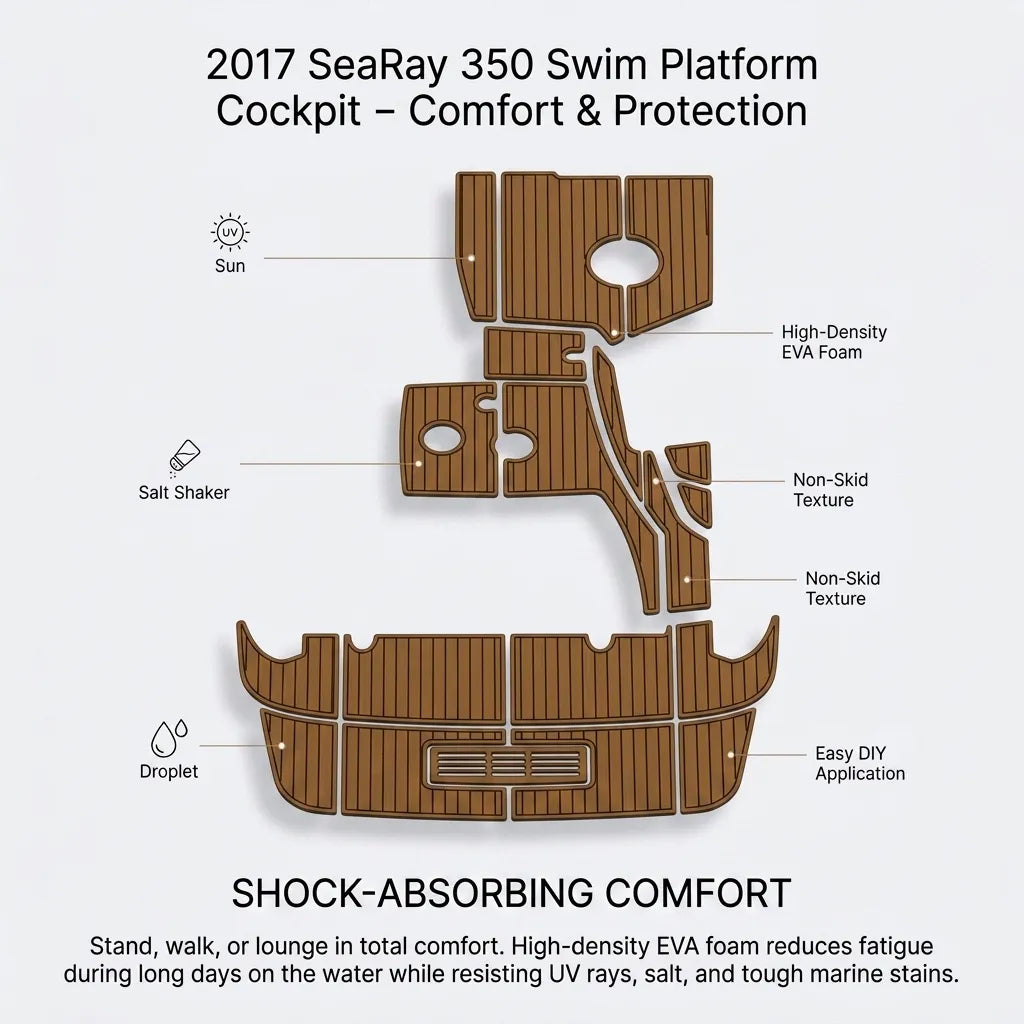 2017 SeaRay 350 Swim Platform Cockpit – Comfort & Protection

UV

Sun

High-Density EVA Foam

Salt Shaker

Non-Skid Texture

Non-Skid Texture

Droplet

Easy DIY Application

SHOCK-ABSORBING COMFORT

Stand, walk, or lounge in total comfort. High-density EVA foam reduces fatigue during long days on the water while resisting UV rays, salt, and tough marine stains.